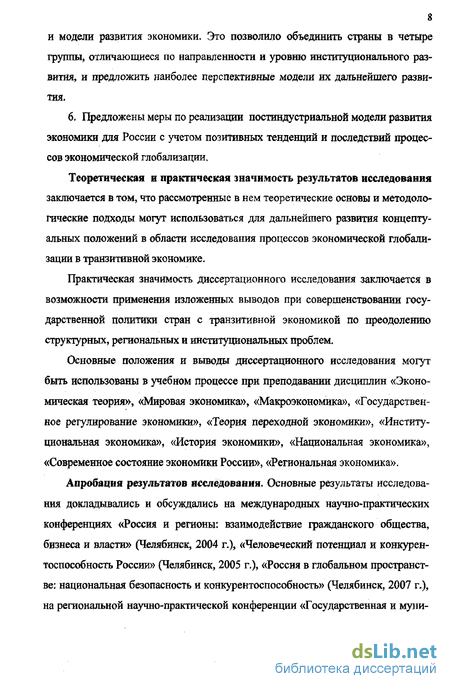 8

и модели развития экономики. Это позволило объединить страны в четыре группы, отличающиеся по направленности и уровню институционального развития, и предложить наиболее перспективные модели их дальнейшего развития.

6. Предложены меры по реализации постиндустриальной модели развития экономики для России с учетом позитивных тенденций и последствий процессов экономической глобализации.

Теоретическая и практическая значимость результатов исследования заключается в том, что рассмотренные в нем теоретические основы и методологические подходы могут использоваться для дальнейшего развития концептуальных положений в области исследования процессов экономической глобализации в транзитивной экономике.

Практическая значимость диссертационного исследования заключается в возможности применения изложенных выводов при совершенствовании государственной политики стран с транзитивной экономикой по преодолению структурных, региональных и институциональных проблем.

Основные положения и выводы диссертационного исследования могут быть использованы в учебном процессе при преподавании дисциплин «Экономическая теория», «Мировая экономика», «Макроэкономика», «Государственное регулирование экономики», «Теория переходной экономики», «Институциональная экономика», «История экономики», «Национальная экономика», «Современное состояние экономики России», «Региональная экономика».

Апробация результатов исследования. Основные результаты исследования докладывались и обсуждались на международных научно-практических конференциях «Россия и регионы: взаимодействие гражданского общества, бизнеса и власти» (Челябинск, 2004 г.), «Человеческий потенциал и конкурентоспособность России» (Челябинск, 2005 г.), «Россия в глобальном пространстве: национальная безопасность и конкурентоспособность» (Челябинск, 2007 г.), на региональной научно-практической конференции «Государственная и муни-

dsLib.net
библиотека диссертаций